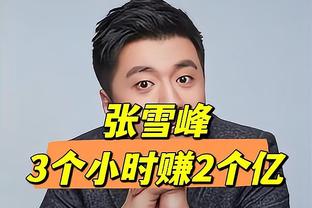 张雪峰
3个小时赚2个亿